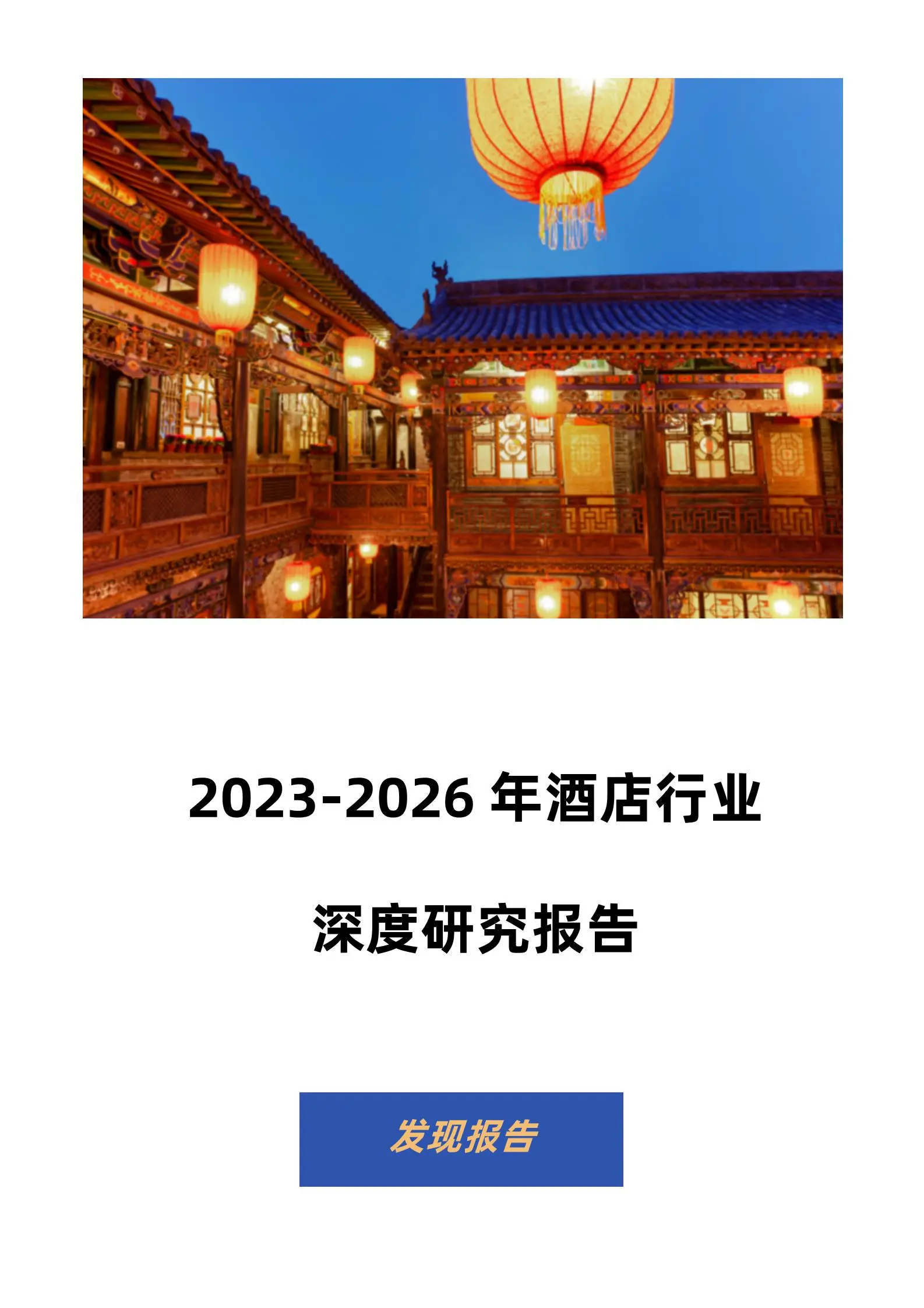 2023-2026 年酒店行业

深度研究报告

发现报告